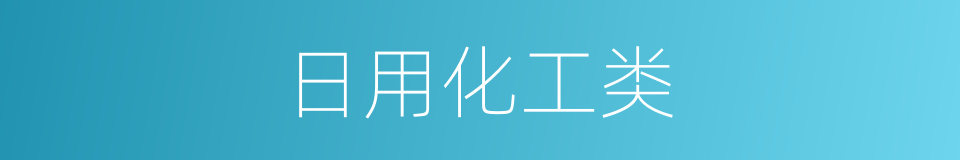 日用化工类